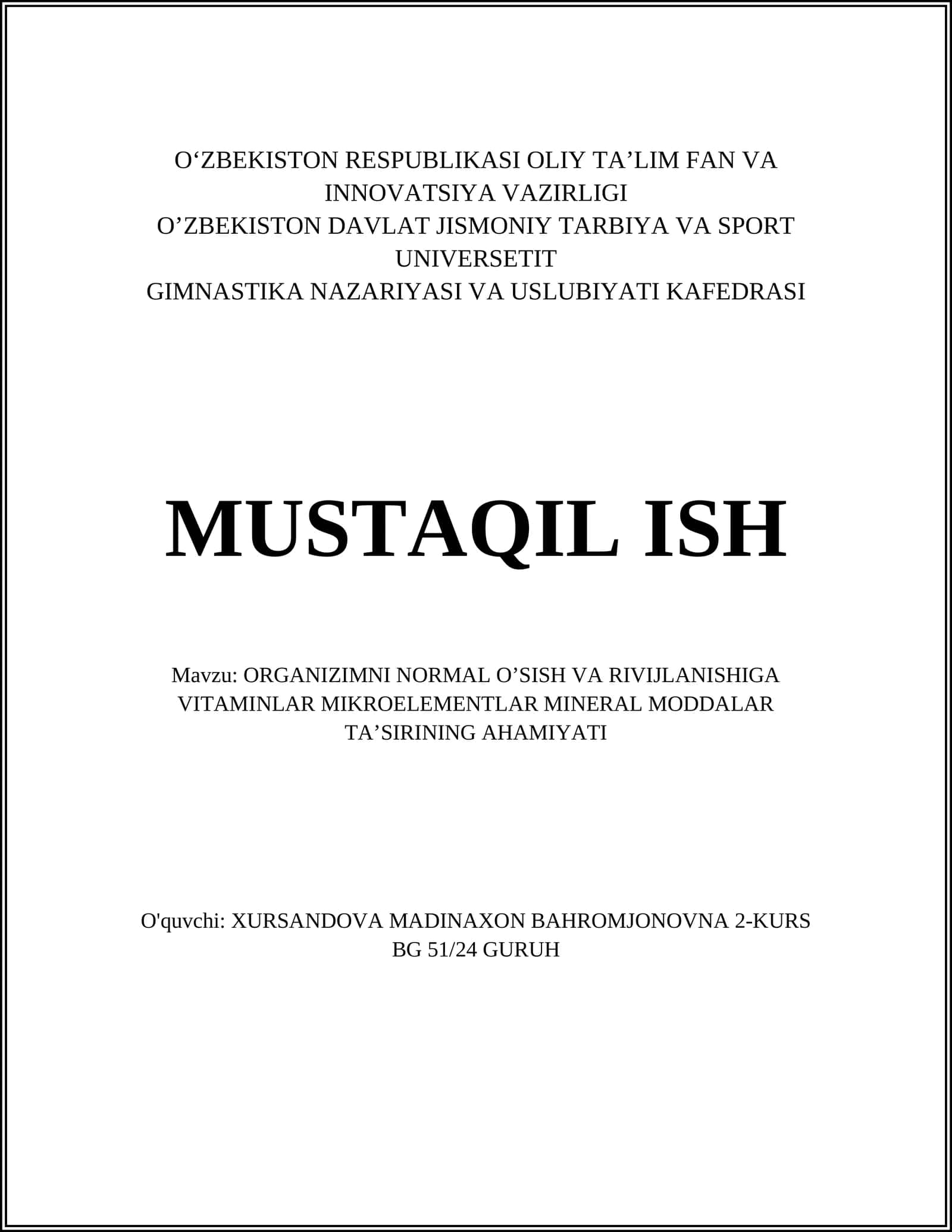 O‘ZBEKISTON RESPUBLIKASI OLIY TA’LIM FAN VA INNOVATSIYA VAZIRLIGI
O’ZBEKISTON DAVLAT JISMONIY TARBIYA VA SPORT UNIVERSETIT
GIMNASTIKA NAZARIYASI VA USLUBIYATI KAFEDRASI

MUSTAQIL ISH

Mavzu: ORGANIZIMNI NORMAL O’SISH VA RIVIJLANISHIGA VITAMINLAR MIKROELEMENTLAR MINERAL MODDALAR TA’SIRINING AHAMIYATI

O'quvchi: XURSANDOVA MADINAXON BAHROMJONOVNA 2-KURS BG 51/24 GURUH